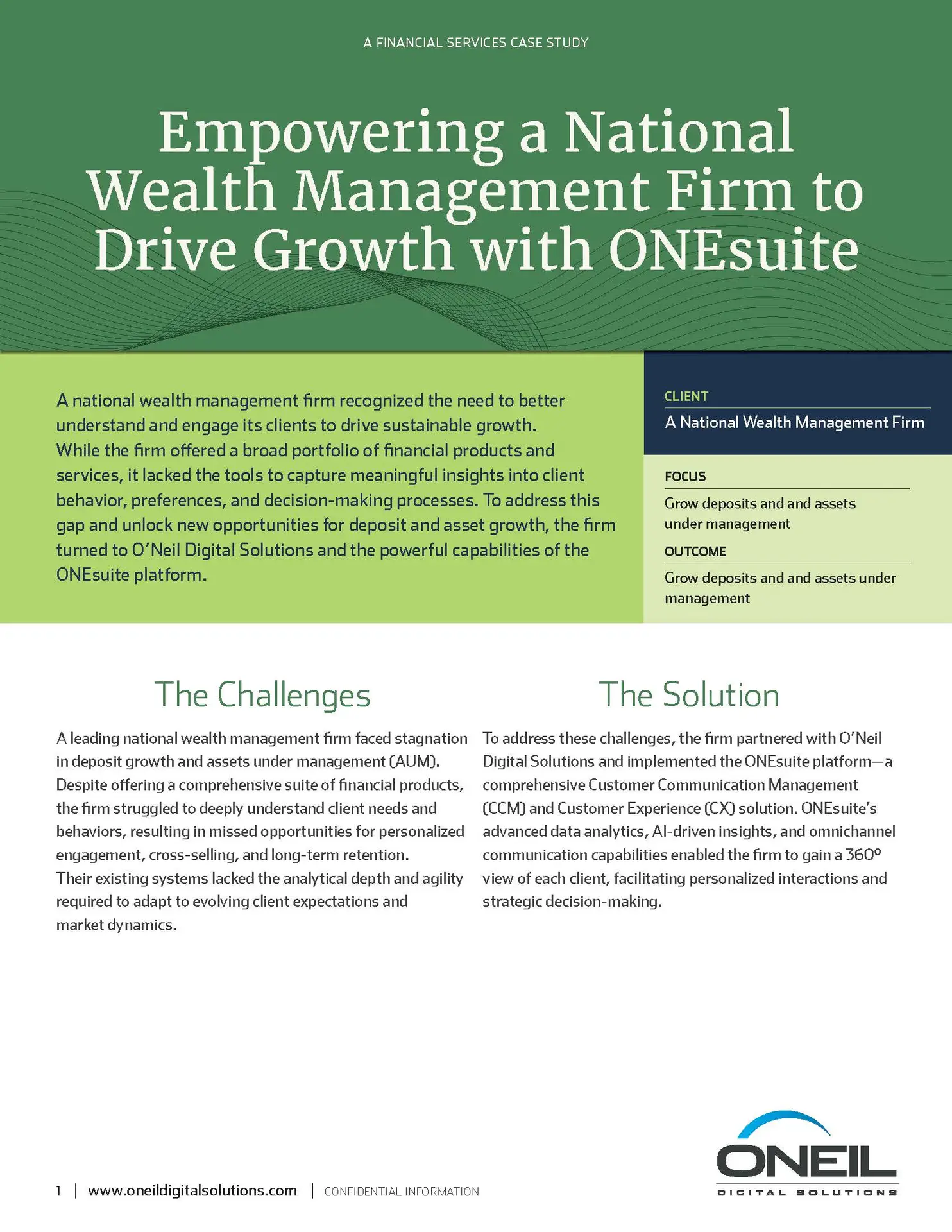 A FINANCIAL SERVICES CASE STUDY

Empowering a National Wealth Management Firm to Drive Growth with ONEsuite

A national wealth management firm recognized the need to better understand and engage its clients to drive sustainable growth. While the firm offered a broad portfolio of financial products and services, it lacked the tools to capture meaningful insights into client behavior, preferences, and decision-making processes. To address this gap and unlock new opportunities for deposit and asset growth, the firm turned to O'Neil Digital Solutions and the powerful capabilities of the ONEsuite platform.

CLIENT

A National Wealth Management Firm

FOCUS

Grow deposits and and assets under management

OUTCOME

Grow deposits and and assets under management

The Challenges

A leading national wealth management firm faced stagnation in deposit growth and assets under management (AUM). Despite offering a comprehensive suite of financial products, the firm struggled to deeply understand client needs and behaviors, resulting in missed opportunities for personalized engagement, cross-selling, and long-term retention. Their existing systems lacked the analytical depth and agility required to adapt to evolving client expectations and market dynamics.

The Solution

To address these challenges, the firm partnered with O'Neil Digital Solutions and implemented the ONEsuite platform—a comprehensive Customer Communication Management (CCM) and Customer Experience (CX) solution. ONEsuite's advanced data analytics, AI-driven insights, and omnichannel communication capabilities enabled the firm to gain a 360º view of each client, facilitating personalized interactions and strategic decision-making.

1 | www.oneildigitalsolutions.com | CONFIDENTIAL INFORMATION

ONEIL
DIGITAL SOLUTIONS